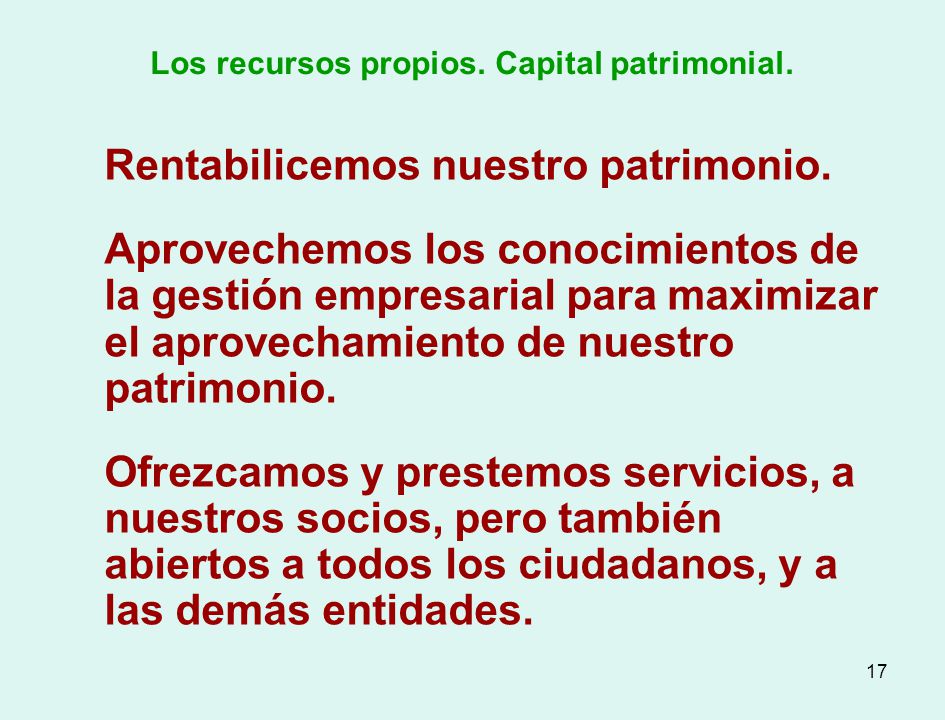 Los recursos propios. Capital patrimonial.

Rentabilicemos nuestro patrimonio.

Aprovechemos los conocimientos de la gestión empresarial para maximizar el aprovechamiento de nuestro patrimonio.

Ofrezcamos y prestemos servicios, a nuestros socios, pero también abiertos a todos los ciudadanos, y a las demás entidades.

17